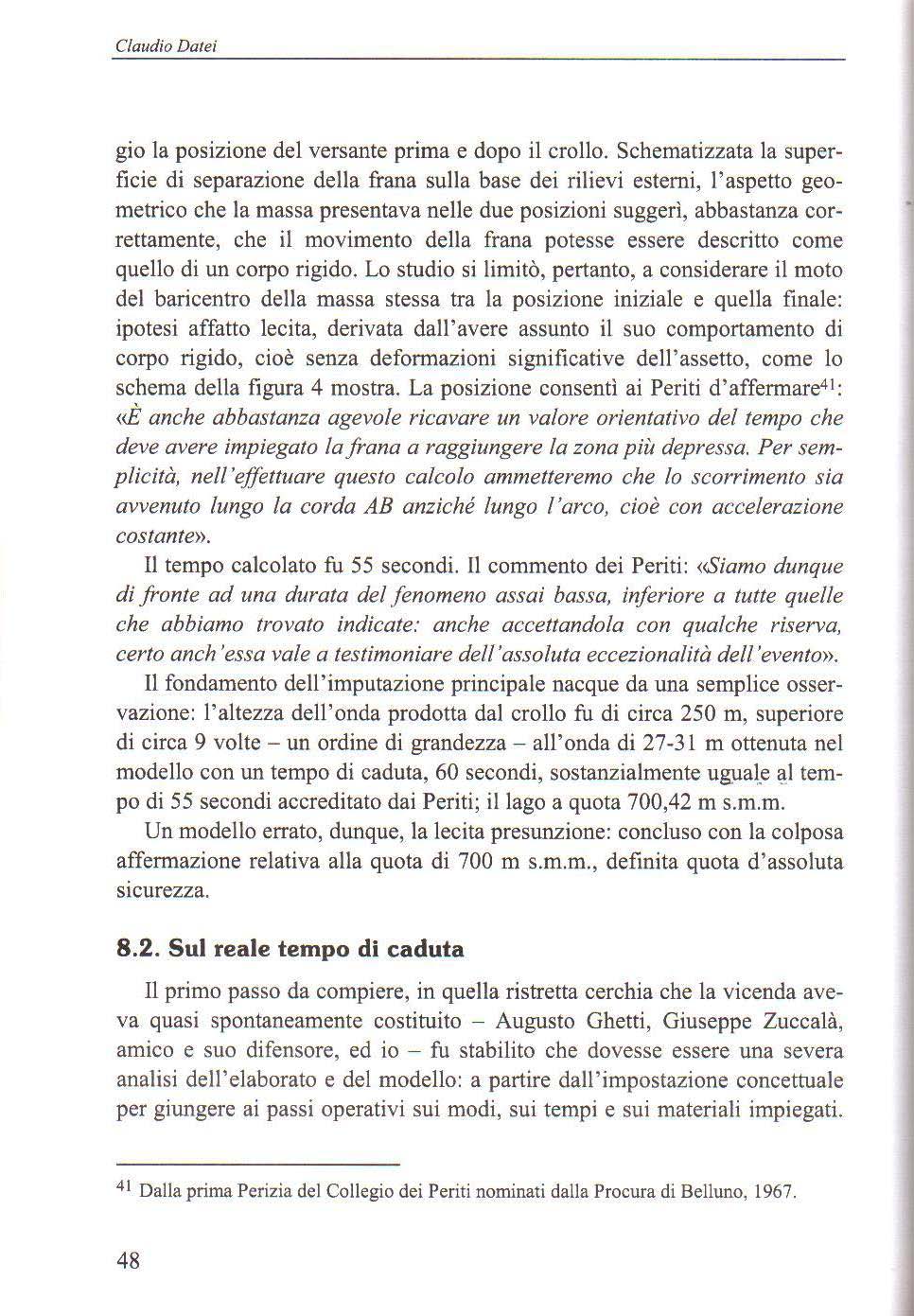 Claudio Datei

gio la posizione del versante prima e dopo il crollo. Schematizzata la superficie di separazione della frana sulla base dei rilievi esterni, l'aspetto geometrico che la massa presentava nelle due posizioni suggerì, abbastanza correttamente, che il movimento della frana potesse essere descritto come quello di un corpo rigido. Lo studio si limitò, pertanto, a considerare il moto del baricentro della massa stessa tra la posizione iniziale e quella finale: ipotesi affatto lecita, derivata dall'avere assunto il suo comportamento di corpo rigido, cioè senza deformazioni significative dell'assetto, come lo schema della figura 4 mostra. La posizione consentì ai Periti d'affermare$^{41}$: «È anche abbastanza agevole ricavare un valore orientativo del tempo che deve avere impiegato la frana a raggiungere la zona più depressa. Per semplicità, nell'effettuare questo calcolo ammetteremo che lo scorrimento sia avvenuto lungo la corda AB anziché lungo l'arco, cioè con accelerazione costante».

Il tempo calcolato fu 55 secondi. Il commento dei Periti: «Siamo dunque di fronte ad una durata del fenomeno assai bassa, inferiore a tutte quelle che abbiamo trovato indicate: anche accettandola con qualche riserva, certo anch'essa vale a testimoniare dell'assoluta eccezionalità dell'evento».

Il fondamento dell'imputazione principale nacque da una semplice osservazione: l'altezza dell'onda prodotta dal crollo fu di circa 250 m, superiore di circa 9 volte – un ordine di grandezza – all'onda di 27-31 m ottenuta nel modello con un tempo di caduta, 60 secondi, sostanzialmente uguale al tempo di 55 secondi accreditato dai Periti; il lago a quota 700,42 m s.m.m.

Un modello errato, dunque, la lecita presunzione: concluso con la colposa affermazione relativa alla quota di 700 m s.m.m., definita quota d'assoluta sicurezza.

8.2. Sul reale tempo di caduta

Il primo passo da compiere, in quella ristretta cerchia che la vicenda aveva quasi spontaneamente costituito – Augusto Ghetti, Giuseppe Zuccalà, amico e suo difensore, ed io – fu stabilito che dovesse essere una severa analisi dell'elaborato e del modello: a partire dall'impostazione concettuale per giungere ai passi operativi sui modi, sui tempi e sui materiali impiegati.

$^{41}$ Dalla prima Perizia del Collegio dei Periti nominati dalla Procura di Belluno, 1967.

48